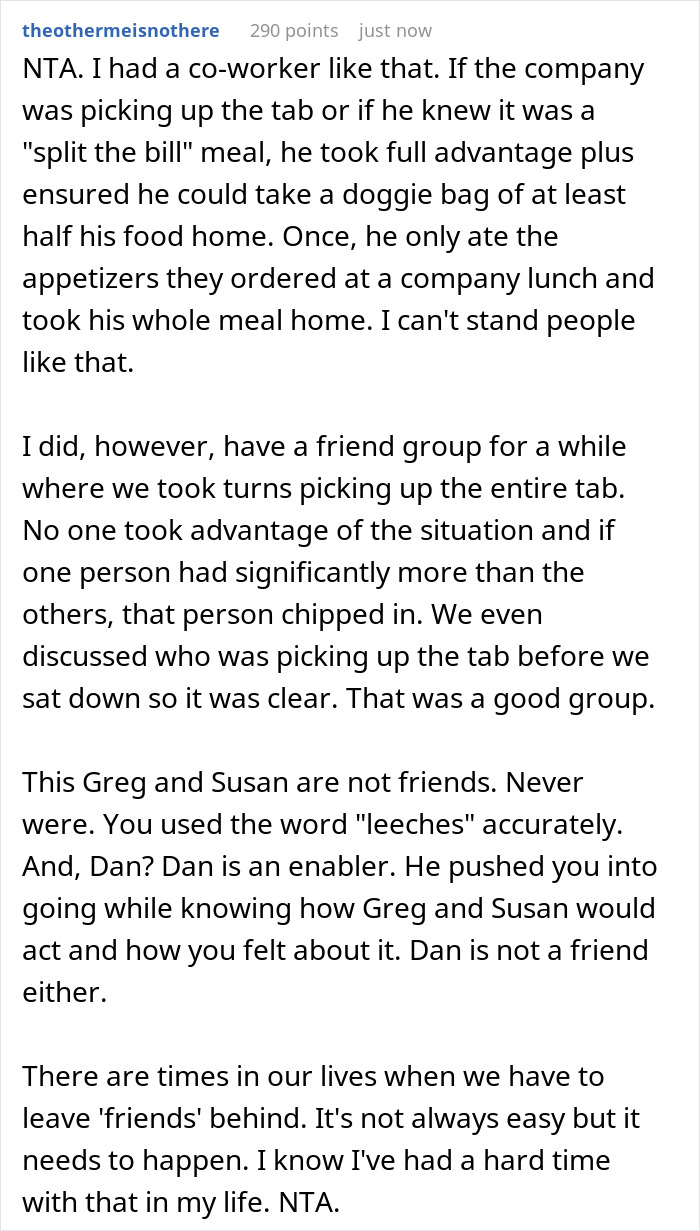 theothermeisnothere 290 points just now

NTA. I had a co-worker like that. If the company was picking up the tab or if he knew it was a "split the bill" meal, he took full advantage plus ensured he could take a doggie bag of at least half his food home. Once, he only ate the appetizers they ordered at a company lunch and took his whole meal home. I can't stand people like that.

I did, however, have a friend group for a while where we took turns picking up the entire tab. No one took advantage of the situation and if one person had significantly more than the others, that person chipped in. We even discussed who was picking up the tab before we sat down so it was clear. That was a good group.

This Greg and Susan are not friends. Never were. You used the word "leeches" accurately. And, Dan? Dan is an enabler. He pushed you into going while knowing how Greg and Susan would act and how you felt about it. Dan is not a friend either.

There are times in our lives when we have to leave 'friends' behind. It's not always easy but it needs to happen. I know I've had a hard time with that in my life. NTA.